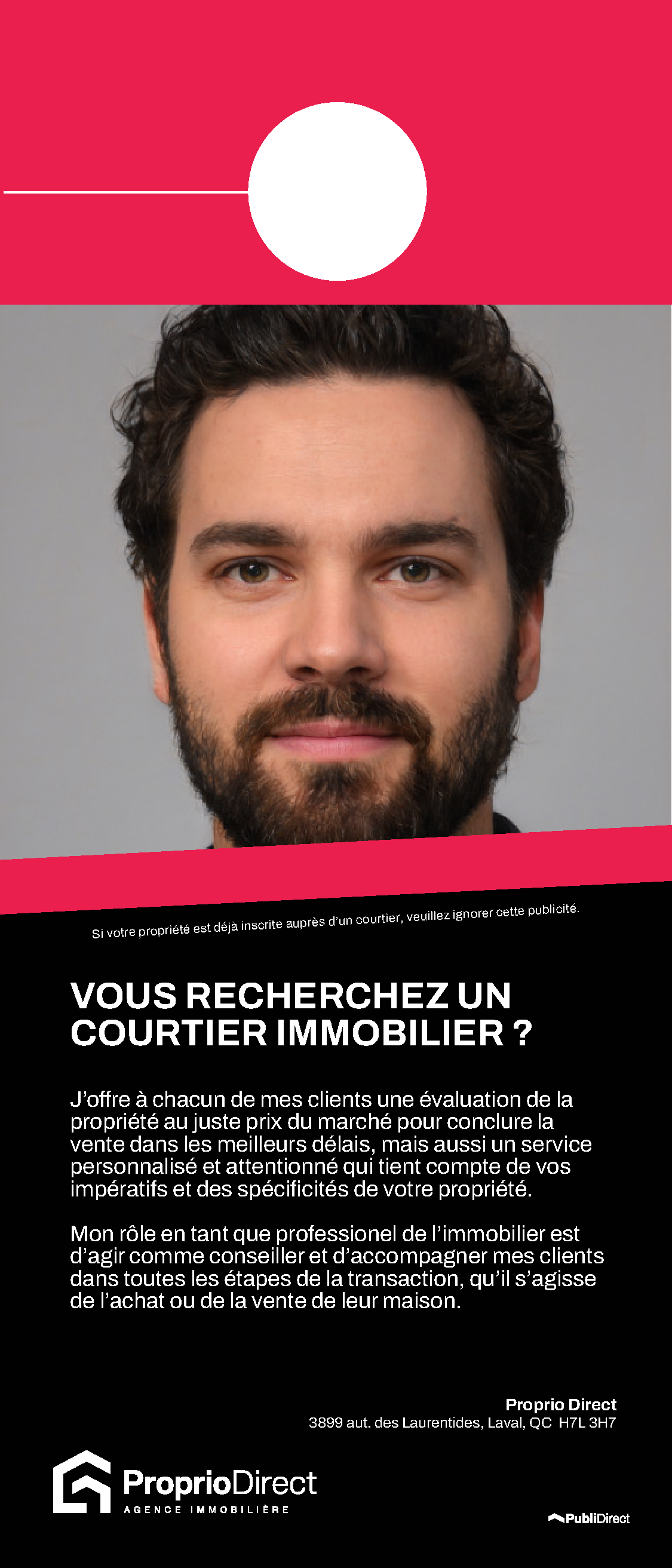 Si votre propriété est déjà inscrite auprès d'un courtier, veuillez ignorer cette publicité.

VOUS RECHERCHEZ UN COURTIER IMMOBILIER ?

J'offre à chacun de mes clients une évaluation de la propriété au juste prix du marché pour conclure la vente dans les meilleurs délais, mais aussi un service personnalisé et attentionné qui tient compte de vos impératifs et des spécificités de votre propriété.

Mon rôle en tant que professionel de l'immobilier est d'agir comme conseiller et d'accompagner mes clients dans toutes les étapes de la transaction, qu'il s'agisse de l'achat ou de la vente de leur maison.

Proprio Direct
3899 aut. des Laurentides, Laval, QC H7L 3H7

ProprioDirect
AGENCE IMMOBILIÈRE

PubliDirect